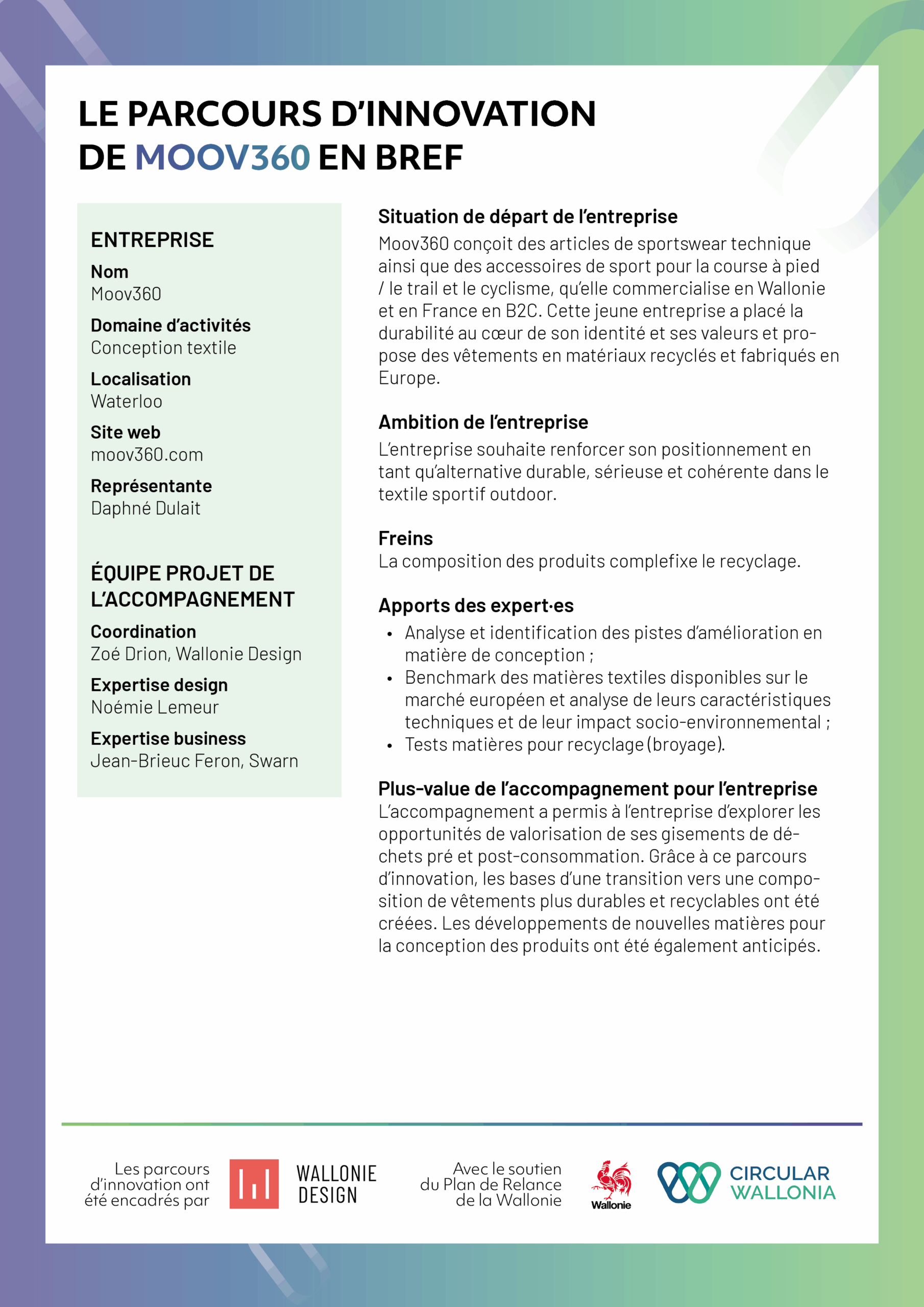 LE PARCOURS D'INNOVATION DE MOOV360 EN BREF

ENTREPRISE

Nom
Moov360

Domaine d'activités
Conception textile

Localisation
Waterloo

Site web
moov360.com

Représentante
Daphné Dulait

ÉQUIPE PROJET DE L'ACCOMPAGNEMENT

Coordination
Zoé Drion, Wallonie Design

Expertise design
Noémie Lemeur

Expertise business
Jean-Brieuc Feron, Swarn

Situation de départ de l'entreprise
Moov360 conçoit des articles de sportswear technique ainsi que des accessoires de sport pour la course à pied / le trail et le cyclisme, qu'elle commercialise en Wallonie et en France en B2C. Cette jeune entreprise a placé la durabilité au cœur de son identité et ses valeurs et propose des vêtements en matériaux recyclés et fabriqués en Europe.

Ambition de l'entreprise
L'entreprise souhaite renforcer son positionnement en tant qu'alternative durable, sérieuse et cohérente dans le textile sportif outdoor.

Freins
La composition des produits complefixe le recyclage.

Apports des expert·es
• Analyse et identification des pistes d'amélioration en matière de conception ;
• Benchmark des matières textiles disponibles sur le marché européen et analyse de leurs caractéristiques techniques et de leur impact socio-environnemental ;
• Tests matières pour recyclage (broyage).

Plus-value de l'accompagnement pour l'entreprise
L'accompagnement a permis à l'entreprise d'explorer les opportunités de valorisation de ses gisements de déchets pré et post-consommation. Grâce à ce parcours d'innovation, les bases d'une transition vers une composition de vêtements plus durables et recyclables ont été créées. Les développements de nouvelles matières pour la conception des produits ont été également anticipés.

Les parcours d'innovation ont été encadrés par

WALLONIE DESIGN

Avec le soutien du Plan de Relance de la Wallonie

Wallonie

CIRCULAR WALLONIA